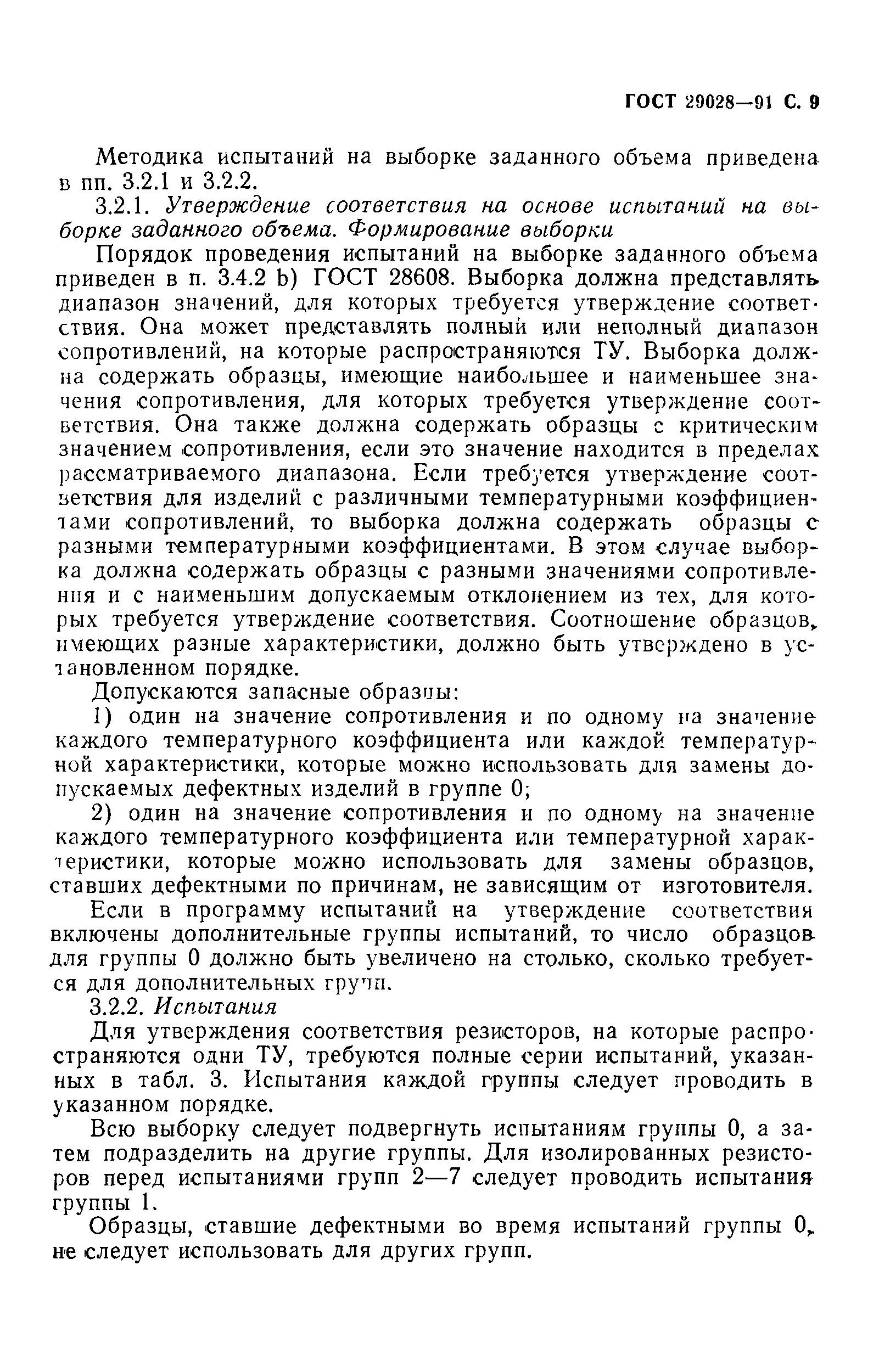 ГОСТ 29028—91 С. 9

Методика испытаний на выборке заданного объема приведена в пп. 3.2.1 и 3.2.2.

3.2.1. Утверждение соответствия на основе испытаний на выборке заданного объема. Формирование выборки

Порядок проведения испытаний на выборке заданного объема приведен в п. 3.4.2 b) ГОСТ 28608. Выборка должна представлять диапазон значений, для которых требуется утверждение соответствия. Она может представлять полный или неполный диапазон сопротивлений, на которые распространяются ТУ. Выборка должна содержать образцы, имеющие наибольшее и наименьшее значения сопротивления, для которых требуется утверждение соответствия. Она также должна содержать образцы с критическим значением сопротивления, если это значение находится в пределах рассматриваемого диапазона. Если требуется утверждение соответствия для изделий с различными температурными коэффициентами сопротивлений, то выборка должна содержать образцы с разными температурными коэффициентами. В этом случае выборка должна содержать образцы с разными значениями сопротивления и с наименьшим допускаемым отклонением из тех, для которых требуется утверждение соответствия. Соотношение образцов, имеющих разные характеристики, должно быть утверждено в установленном порядке.

Допускаются запасные образцы:

1) один на значение сопротивления и по одному на значение каждого температурного коэффициента или каждой температурной характеристики, которые можно использовать для замены допускаемых дефектных изделий в группе 0;

2) один на значение сопротивления и по одному на значение каждого температурного коэффициента или температурной характеристики, которые можно использовать для замены образцов, ставших дефектными по причинам, не зависящим от изготовителя.

Если в программу испытаний на утверждение соответствия включены дополнительные группы испытаний, то число образцов для группы 0 должно быть увеличено на столько, сколько требуется для дополнительных групп.

3.2.2. Испытания

Для утверждения соответствия резисторов, на которые распространяются одни ТУ, требуются полные серии испытаний, указанных в табл. 3. Испытания каждой группы следует проводить в указанном порядке.

Всю выборку следует подвергнуть испытаниям группы 0, а затем подразделить на другие группы. Для изолированных резисторов перед испытаниями групп 2—7 следует проводить испытания группы 1.

Образцы, ставшие дефектными во время испытаний группы 0, не следует использовать для других групп.